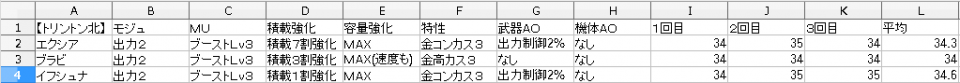 |  | A | B | C | D | E | F | G | H | I | J | K | L |
|---|---|---|---|---|---|---|---|---|---|---|---|---|
| 1 | 【トリントン北】 | モジュ | MU | 積載強化 | 容量強化 | 特性 | 武器AO | 機体AO | 1回目 | 2回目 | 3回目 | 平均 |
| 2 | エクシア | 出力2 | ブーストLv3 | 積載7割強化 | MAX | 金コンカス3 | 出力制御2% | なし | 34 | 35 | 34 | 34.3 |
| 3 | ブラビ | 出力2 | ブーストLv3 | 積載3割強化 | MAX(速度も) | 金高カス3 | なし | なし | 34 | 34 | 34 | 34 |
| 4 | イフシュナ | 出力2 | ブーストLv3 | 積載1割強化 | MAX | 金コンカス3 | 出力制御2% | なし | 34 | 35 | 35 | 34.6 |